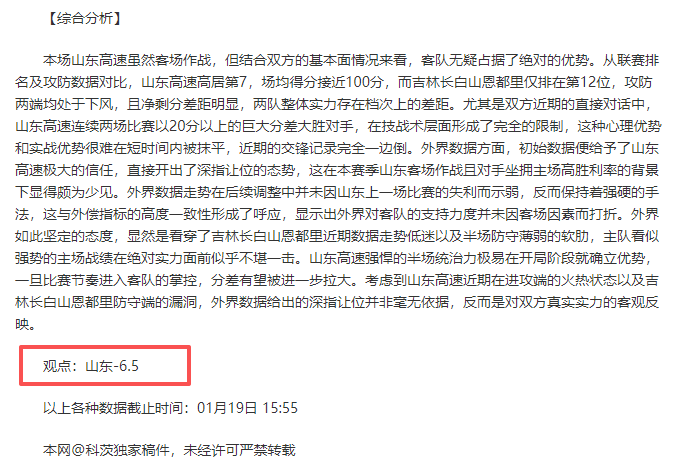 【综合分析】

本场山东高速虽然客场作战，但结合双方的基本面情况来看，客队无疑占据了绝对的优势。从联赛排名及攻防数据对比，山东高速高居第7，场均得分接近100分，而吉林长白山恩都里仅排在第12位，攻防两端均处于下风，且净剩分差距明显，两队整体实力存在档次上的差距。尤其是双方近期的直接对话中，山东高速连续两场比赛以20分以上的巨大分差大胜对手，在技战术层面形成了完全的限制，这种心理优势和实战优势很难在短时间内被抹平，近期的交锋记录完全一边倒。外界数据方面，初始数据便给予了山东高速极大的信任，直接开出了深指让位的态势，这在本赛季山东客场作战且对手坐拥主场高胜利率的背景下显得颇为少见。外界数据走势在后续调整中并未因山东上一场比赛的失利而示弱，反而保持着强硬的手法，这与外偿指标的高度一致性形成了呼应，显示出外界对客队的支持力度并未因客场因素而打折。外界如此坚定的态度，显然是看穿了吉林长白山恩都里近期数据走势低迷以及半场防守薄弱的软肋，主队看似强势的主场战绩在绝对实力面前似乎不堪一击。山东高速强悍的半场统治力极易在开局阶段就确立优势，一旦比赛节奏进入客队的掌控，分差有望被进一步拉大。考虑到山东高速近期在进攻端的火热状态以及吉林长白山恩都里防守端的漏洞，外界数据给出的深指让位并非毫无依据，反而是对双方真实实力的客观反映。

观点：山东-6.5

以上各种数据截止时间：01月19日 15:55

本网@科茨独家稿件，未经许可严禁转载